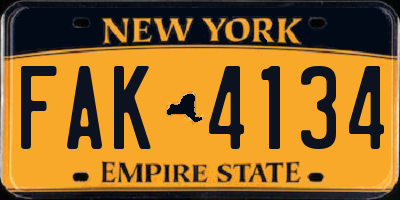 NEW YORK

FAK 4134

EMPIRE STATE